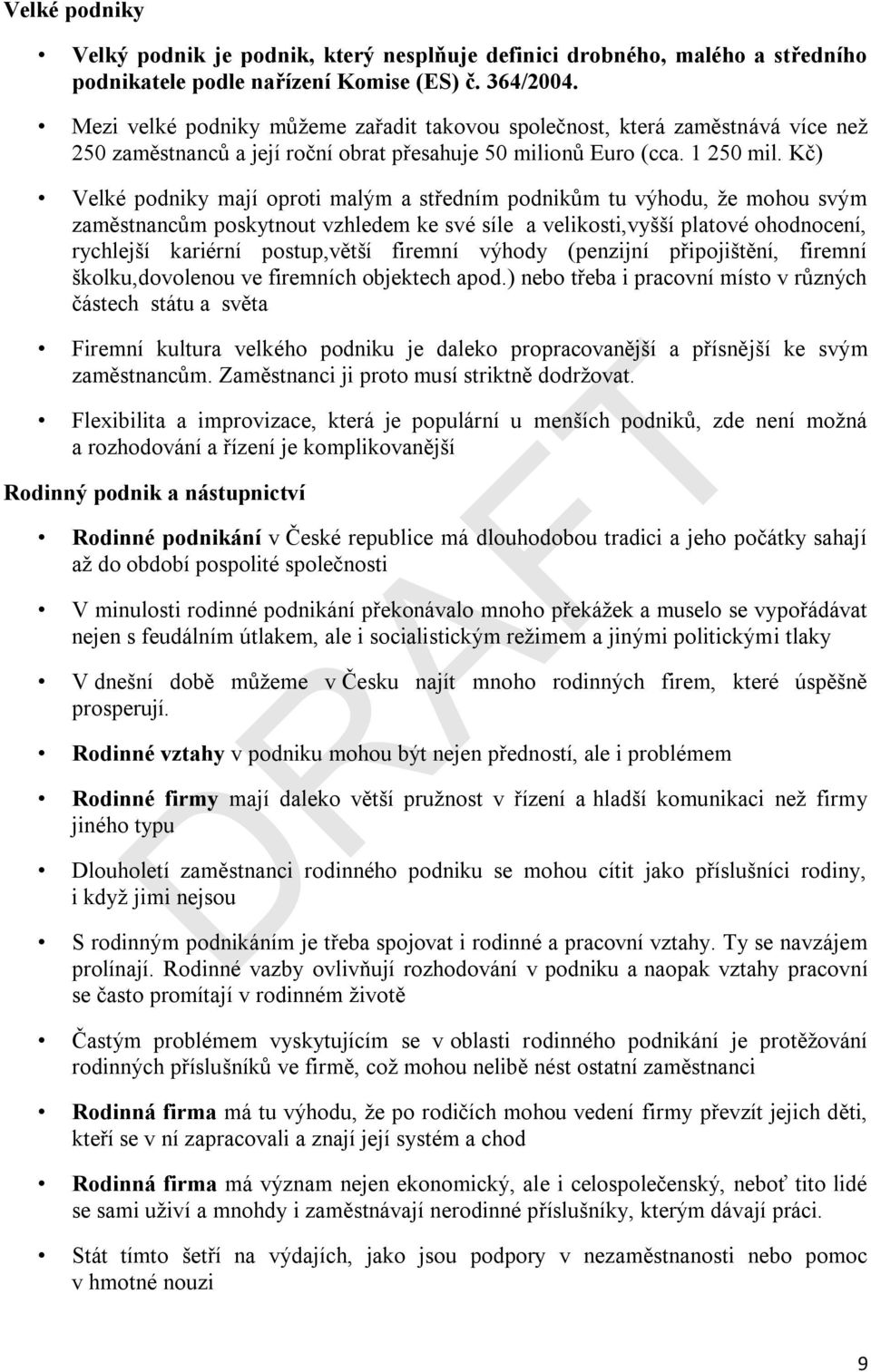 Velké podniky

• Velký podnik je podnik, který nesplňuje definici drobného, malého a středního podnikatele podle nařízení Komise (ES) č. 364/2004.

• Mezi velké podniky můžeme zařadit takovou společnost, která zaměstnává více než 250 zaměstnanců a její roční obrat přesahuje 50 milionů Euro (cca. 1 250 mil. Kč)

• Velké podniky mají oproti malým a středním podnikům tu výhodu, že mohou svým zaměstnancům poskytnout vzhledem ke své síle a velikosti,vyšší platové ohodnocení, rychlejší kariérní postup,větší firemní výhody (penzijní připojištění, firemní školku,dovolenou ve firemních objektech apod.) nebo třeba i pracovní místo v různých částech státu a světa

• Firemní kultura velkého podniku je daleko propracovanější a přísnější ke svým zaměstnancům. Zaměstnanci ji proto musí striktně dodržovat.

• Flexibilita a improvizace, která je populární u menších podniků, zde není možná a rozhodování a řízení je komplikovanější

Rodinný podnik a nástupnictví

• Rodinné podnikání v České republice má dlouhodobou tradici a jeho počátky sahají až do období pospolité společnosti

• V minulosti rodinné podnikání překonávalo mnoho překážek a muselo se vypořádávat nejen s feudálním útlakem, ale i socialistickým režimem a jinými politickými tlaky

• V dnešní době můžeme v Česku najít mnoho rodinných firem, které úspěšně prosperují.

• Rodinné vztahy v podniku mohou být nejen předností, ale i problémem

• Rodinné firmy mají daleko větší pružnost v řízení a hladší komunikaci než firmy jiného typu

• Dlouholetí zaměstnanci rodinného podniku se mohou cítit jako příslušníci rodiny, i když jimi nejsou

• S rodinným podnikáním je třeba spojovat i rodinné a pracovní vztahy. Ty se navzájem prolínají. Rodinné vazby ovlivňují rozhodování v podniku a naopak vztahy pracovní se často promítají v rodinném životě

• Častým problémem vyskytujícím se v oblasti rodinného podnikání je protěžování rodinných příslušníků ve firmě, což mohou nelibě nést ostatní zaměstnanci

• Rodinná firma má tu výhodu, že po rodičích mohou vedení firmy převzít jejich děti, kteří se v ní zapracovali a znají její systém a chod

• Rodinná firma má význam nejen ekonomický, ale i celospolečenský, neboť tito lidé se sami uživí a mnohdy i zaměstnávají nerodinné příslušníky, kterým dávají práci.

• Stát tímto šetří na výdajích, jako jsou podpory v nezaměstnanosti nebo pomoc v hmotné nouzi

DRAFT

9